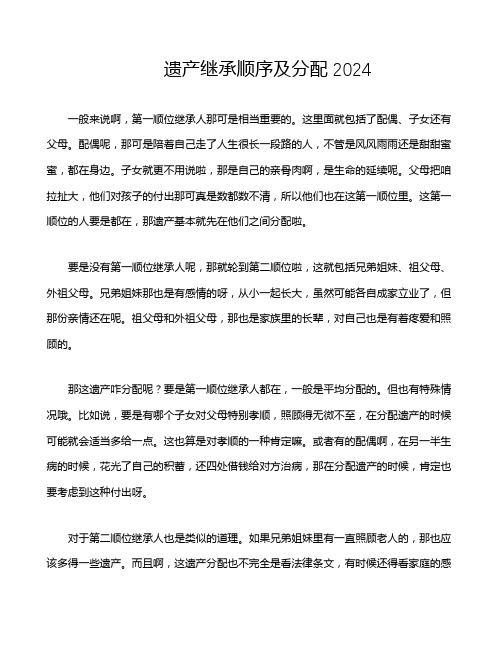 遗产继承顺序及分配 2024

一般来说啊，第一顺位继承人那可是相当重要的。这里面就包括了配偶、子女还有父母。配偶呢，那可是陪着自己走了人生很长一段路的人，不管是风风雨雨还是甜甜蜜蜜，都在身边。子女就更不用说啦，那是自己的亲骨肉啊，是生命的延续呢。父母把咱拉扯大，他们对孩子的付出那可真是数都数不清，所以他们也在这第一顺位里。这第一顺位的人要是都在，那遗产基本就先在他们之间分配啦。

要是没有第一顺位继承人呢，那就轮到第二顺位啦，这就包括兄弟姐妹、祖父母、外祖父母。兄弟姐妹那也是有感情的呀，从小一起长大，虽然可能各自成家立业了，但那份亲情还在呢。祖父母和外祖父母，那也是家族里的长辈，对自己也是有着疼爱和照顾的。

那这遗产咋分配呢？要是第一顺位继承人都在，一般是平均分配的。但也有特殊情况哦。比如说，要是有哪个子女对父母特别孝顺，照顾得无微不至，在分配遗产的时候可能就会适当多给一点。这也算是对孝顺的一种肯定嘛。或者有的配偶啊，在另一半生病的时候，花光了自己的积蓄，还四处借钱给对方治病，那在分配遗产的时候，肯定也要考虑到这种付出呀。

对于第二顺位继承人也是类似的道理。如果兄弟姐妹里有一直照顾老人的，那也应该多得一些遗产。而且啊，这遗产分配也不完全是看法律条文，有时候还得看家庭的感